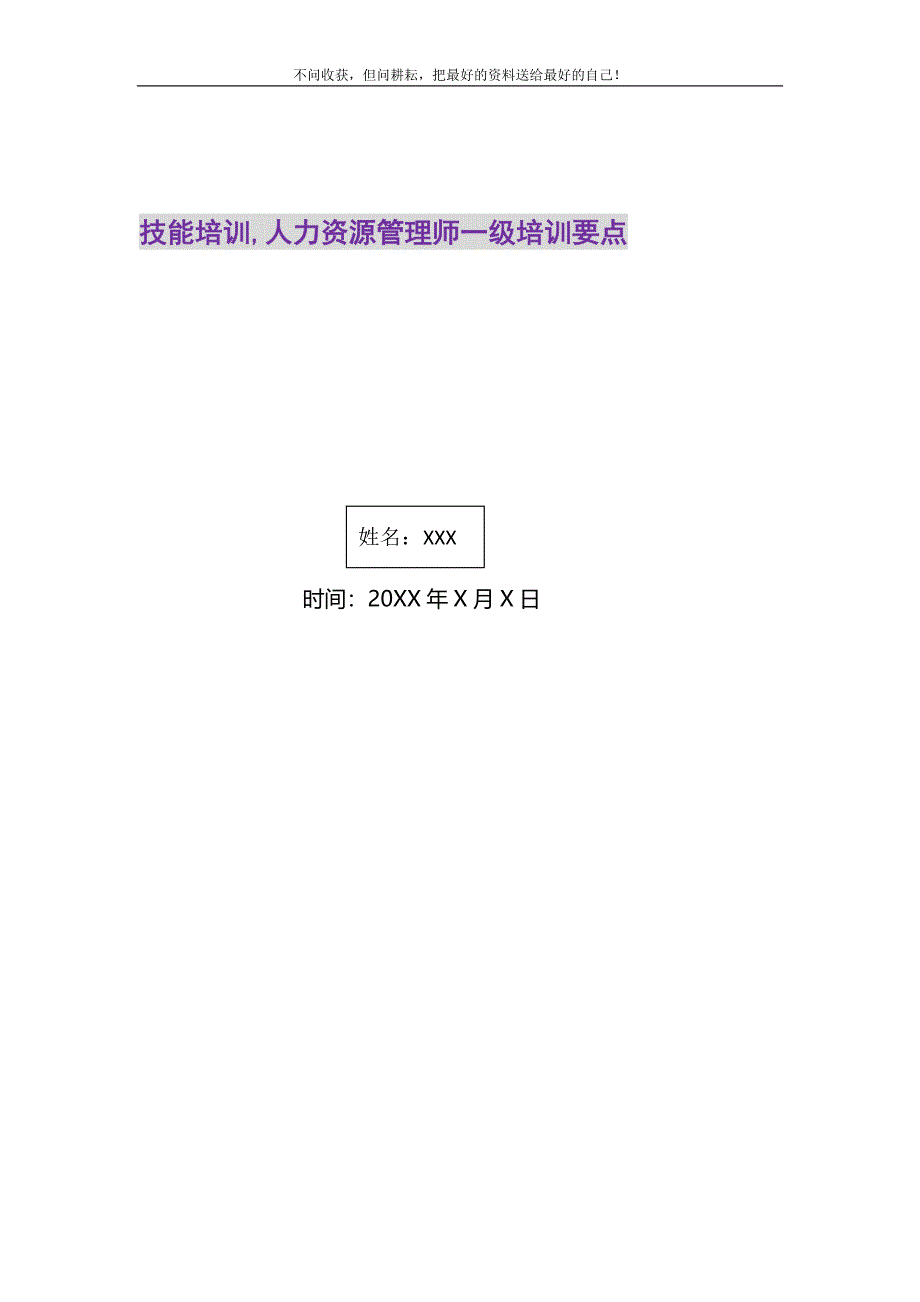 不问收获，但问耕耘，把最好的资料送给最好的自己！

技能培训,人力资源管理师一级培训要点

姓名：XXX

时间：20XX年X月X日